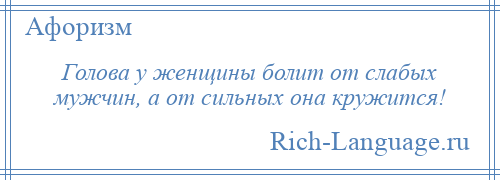 Афоризм

Голова у женщины болит от слабых мужчин, а от сильных она кружится!

Rich-Language.ru